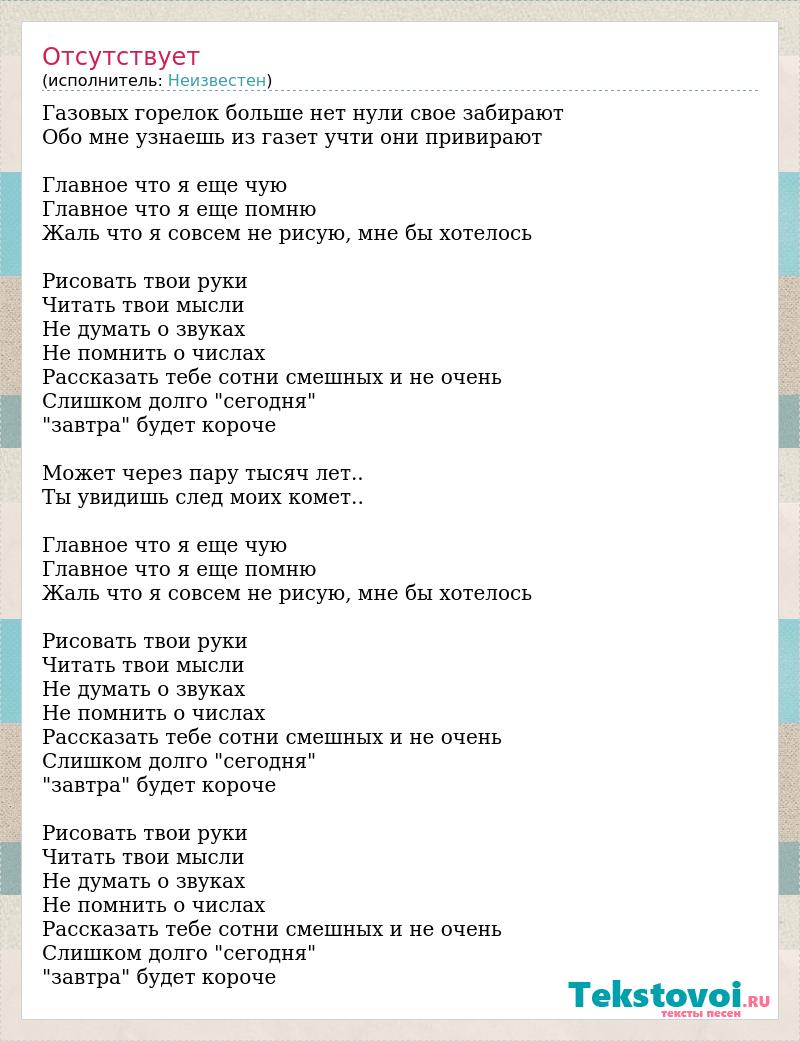 Отсутствует
(исполнитель: Неизвестен)

Газовых горелок больше нет нули свое забирают
Обо мне узнаешь из газет учти они привирают

Главное что я еще чую
Главное что я еще помню
Жаль что я совсем не рисую, мне бы хотелось

Рисовать твои руки
Читать твои мысли
Не думать о звуках
Не помнить о числах
Рассказать тебе сотни смешных и не очень
Слишком долго "сегодня"
"завтра" будет короче

Может через пару тысяч лет..
Ты увидишь след моих комет..

Главное что я еще чую
Главное что я еще помню
Жаль что я совсем не рисую, мне бы хотелось

Рисовать твои руки
Читать твои мысли
Не думать о звуках
Не помнить о числах
Рассказать тебе сотни смешных и не очень
Слишком долго "сегодня"
"завтра" будет короче

Рисовать твои руки
Читать твои мысли
Не думать о звуках
Не помнить о числах
Рассказать тебе сотни смешных и не очень
Слишком долго "сегодня"
"завтра" будет короче

Tekstovoi.RU
тексты песен